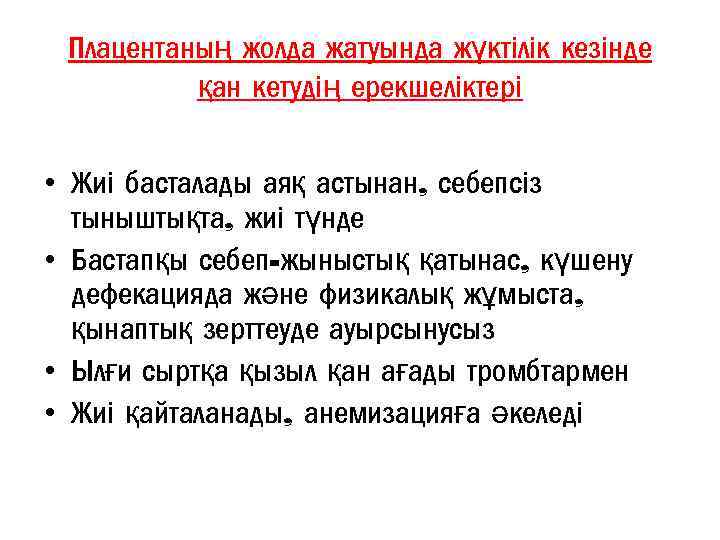 Плацентаның жолда жатуында жүктілік кезінде қан кетудің ерекшеліктері

• Жиі басталады аяқ астынан, себепсіз тыныштықта, жиі түнде
• Бастапқы себеп-жыныстық қатынас, күшену дефекацияда және физикалық жұмыста, қынаптық зерттеуде ауырсынусыз
• Ылғи сыртқа қызыл қан ағады тромбтармен
• Жиі қайталанады, анемизацияға әкеледі